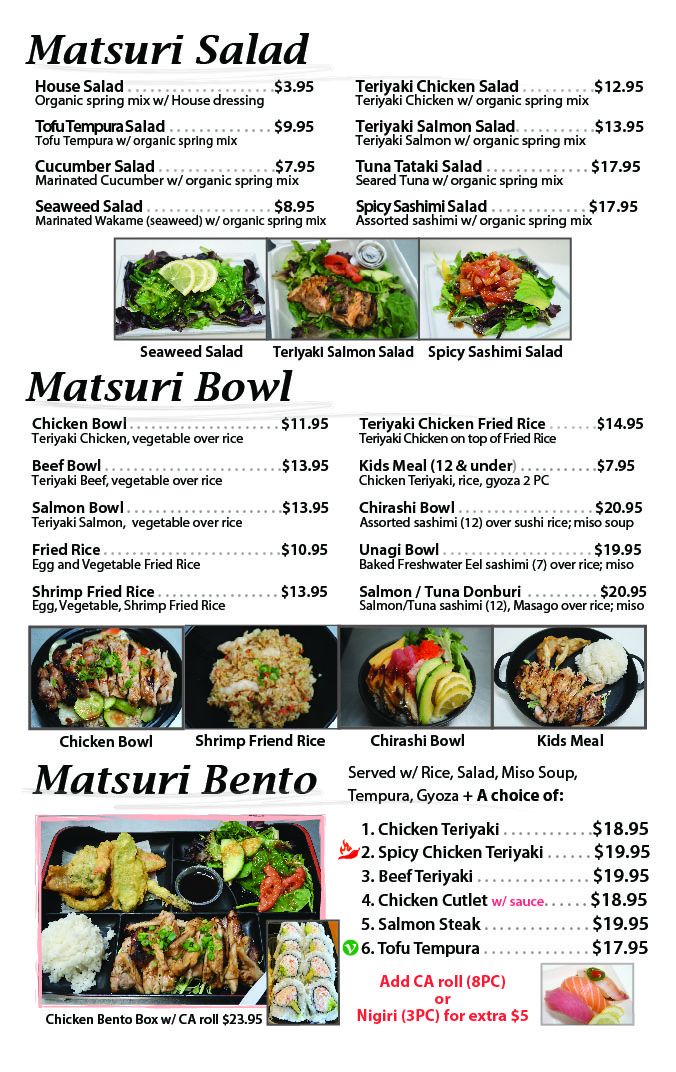 Matsuri Salad

House Salad $3.95
Organic spring mix w/ House dressing

Tofu Tempura Salad $9.95
Tofu Tempura w/ organic spring mix

Cucumber Salad $7.95
Marinated Cucumber w/ organic spring mix

Seaweed Salad $8.95
Marinated Wakame (seaweed) w/ organic spring mix

Teriyaki Chicken Salad $12.95
Teriyaki Chicken w/ organic spring mix

Teriyaki Salmon Salad $13.95
Teriyaki Salmon w/ organic spring mix

Tuna Tataki Salad $17.95
Seared Tuna w/ organic spring mix

Spicy Sashimi Salad $17.95
Assorted sashimi w/ organic spring mix

Seaweed Salad
Teriyaki Salmon Salad
Spicy Sashimi Salad

Matsuri Bowl

Chicken Bowl $11.95
Teriyaki Chicken, vegetable over rice

Beef Bowl $13.95
Teriyaki Beef, vegetable over rice

Salmon Bowl $13.95
Teriyaki Salmon, vegetable over rice

Fried Rice $10.95
Egg and Vegetable Fried Rice

Shrimp Fried Rice $13.95
Egg, Vegetable, Shrimp Fried Rice

Teriyaki Chicken Fried Rice $14.95
Teriyaki Chicken on top of Fried Rice

Kids Meal (12 & under) $7.95
Chicken Teriyaki, rice, gyoza 2 PC

Chirashi Bowl $20.95
Assorted sashimi (12) over sushi rice; miso soup

Unagi Bowl $19.95
Baked Freshwater Eel sashimi (7) over rice; miso

Salmon / Tuna Donburi $20.95
Salmon/Tuna sashimi (12), Masago over rice; miso

Chicken Bowl
Shrimp Friend Rice
Chirashi Bowl
Kids Meal

Matsuri Bento

Served w/ Rice, Salad, Miso Soup, Tempura, Gyoza + A choice of:

1. Chicken Teriyaki $18.95
2. Spicy Chicken Teriyaki $19.95
3. Beef Teriyaki $19.95
4. Chicken Cutlet w/ sauce $18.95
5. Salmon Steak $19.95
V 6. Tofu Tempura $17.95

Add CA roll (8PC)
or
Nigiri (3PC) for extra $5

Chicken Bento Box w/ CA roll $23.95